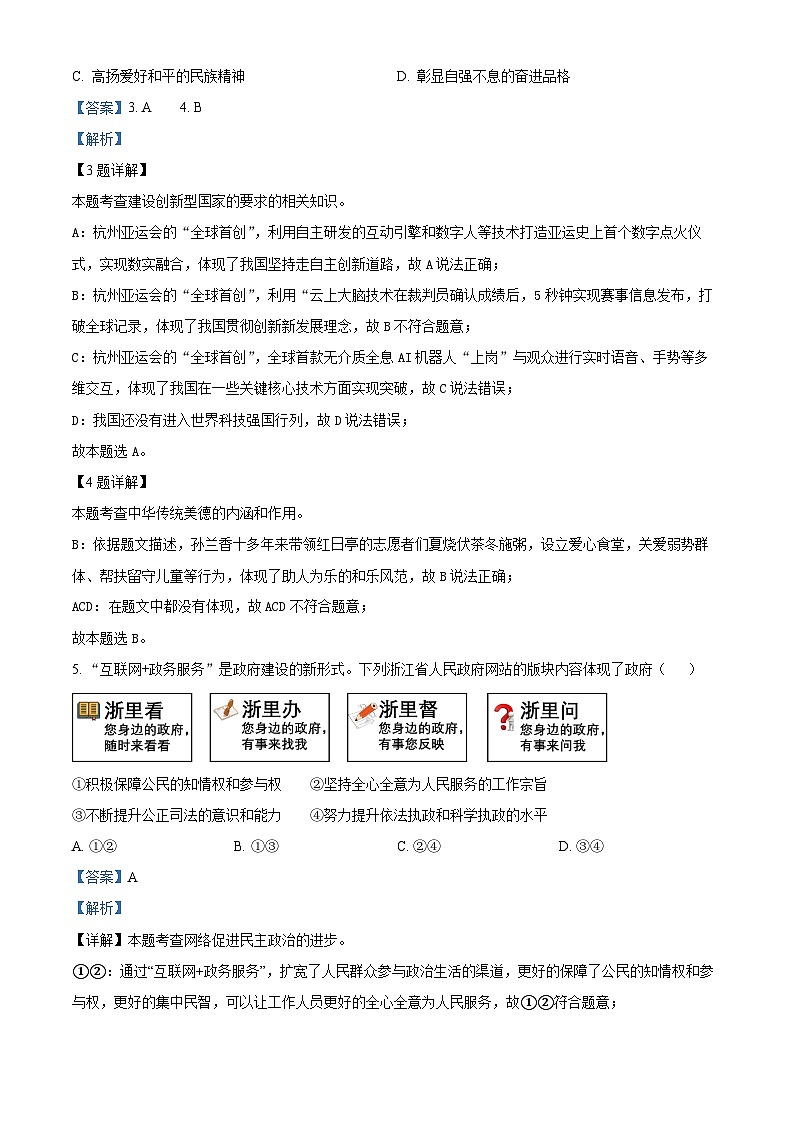 C. 高扬爱好和平的民族精神　　　　　　　　D. 彰显自强不息的奋进品格

【答案】3. A　　4. B

【解析】

【3题详解】

本题考查建设创新型国家的要求的相关知识。

A：杭州亚运会的“全球首创”，利用自主研发的互动引擎和数字人等技术打造亚运史上首个数字点火仪式，实现数实融合，体现了我国坚持走自主创新道路，故A说法正确；

B：杭州亚运会的“全球首创”，利用“云上大脑技术在裁判员确认成绩后，5秒钟实现赛事信息发布，打破全球记录，体现了我国贯彻创新新发展理念，故B不符合题意；

C：杭州亚运会的“全球首创”，全球首款无介质全息AI机器人“上岗”与观众进行实时语音、手势等多维交互，体现了我国在一些关键核心技术方面实现突破，故C说法错误；

D：我国还没有进入世界科技强国行列，故D说法错误；

故本题选A。

【4题详解】

本题考查中华传统美德的内涵和作用。

B：依据题文描述，孙兰香十多年来带领红日亭的志愿者们夏烧伏茶冬施粥，设立爱心食堂，关爱弱势群体、帮扶留守儿童等行为，体现了助人为乐的和乐风范，故B说法正确；

ACD：在题文中都没有体现，故ACD不符合题意；

故本题选B。

5. “互联网+政务服务”是政府建设的新形式。下列浙江省人民政府网站的版块内容体现了政府（　　）

浙里看 您身边的政府，随时来看看

浙里办 您身边的政府，有事来找我

浙里督 您身边的政府，有事您反映

浙里问 您身边的政府，有事来问我

①积极保障公民的知情权和参与权　　②坚持全心全意为人民服务的工作宗旨

③不断提升公正司法的意识和能力　　④努力提升依法执政和科学执政的水平

A. ①②　　　B. ①③　　　C. ②④　　　D. ③④

【答案】A

【解析】

【详解】本题考查网络促进民主政治的进步。

①②：通过“互联网+政务服务”，扩宽了人民群众参与政治生活的渠道，更好的保障了公民的知情权和参与权，更好的集中民智，可以让工作人员更好的全心全意为人民服务，故①②符合题意；